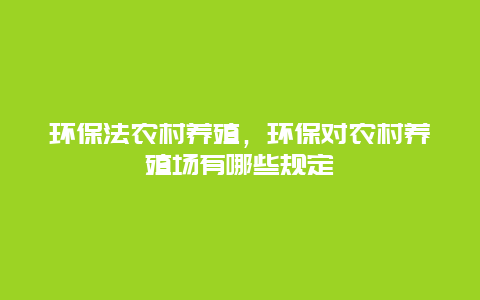 环保法农村养殖，环保对农村养殖场有哪些规定